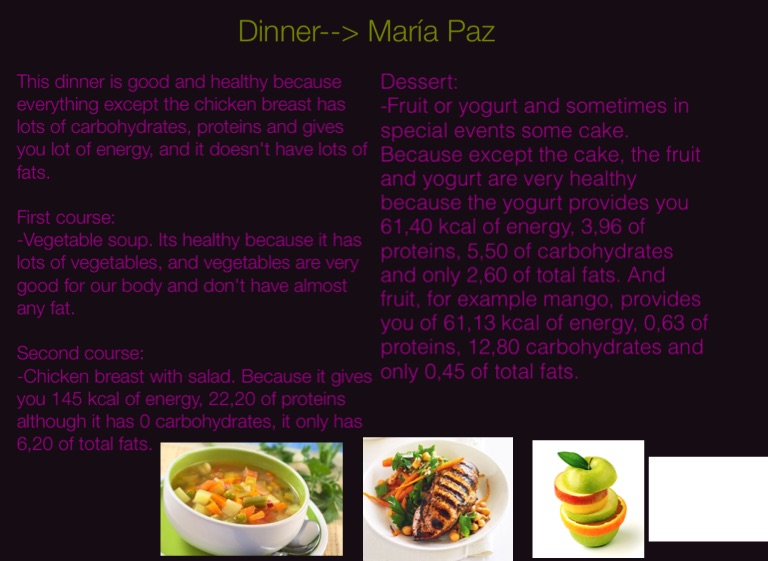 Dinner--> María Paz

This dinner is good and healthy because everything except the chicken breast has lots of carbohydrates, proteins and gives you lot of energy, and it doesn't have lots of fats.

First course:
-Vegetable soup. Its healthy because it has lots of vegetables, and vegetables are very good for our body and don't have almost any fat.

Second course:
-Chicken breast with salad. Because it gives you 145 kcal of energy, 22,20 of proteins although it has 0 carbohydrates, it only has 6,20 of total fats.

Dessert:
-Fruit or yogurt and sometimes in special events some cake.
Because except the cake, the fruit and yogurt are very healthy because the yogurt provides you 61,40 kcal of energy, 3,96 of proteins, 5,50 of carbohydrates and only 2,60 of total fats. And fruit, for example mango, provides you of 61,13 kcal of energy, 0,63 of proteins, 12,80 carbohydrates and only 0,45 of total fats.